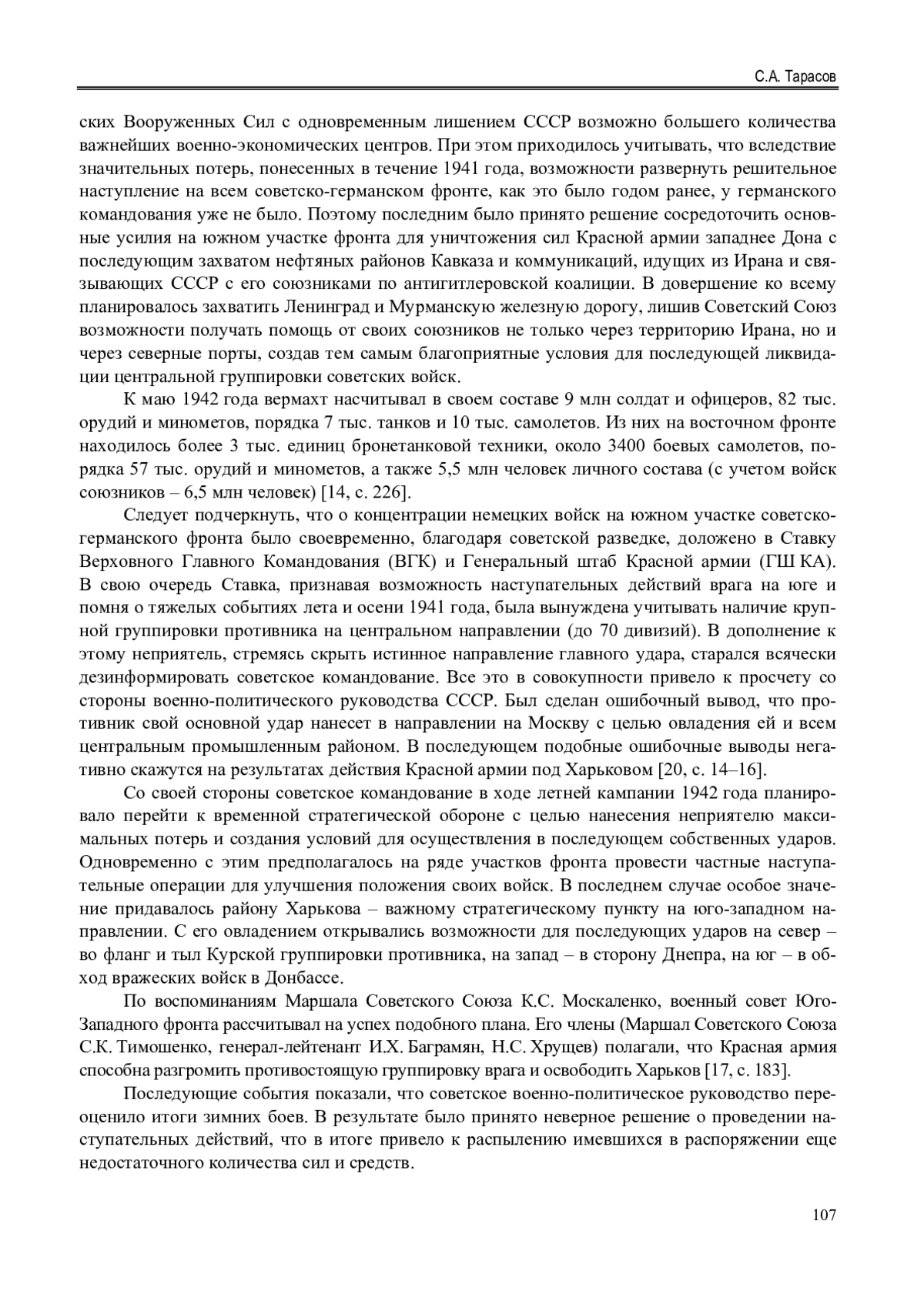 С.А. Тарасов

ских Вооруженных Сил с одновременным лишением СССР возможно большего количества важнейших военно-экономических центров. При этом приходилось учитывать, что вследствие значительных потерь, понесенных в течение 1941 года, возможности развернуть решительное наступление на всем советско-германском фронте, как это было годом ранее, у германского командования уже не было. Поэтому последним было принято решение сосредоточить основные усилия на южном участке фронта для уничтожения сил Красной армии западнее Дона с последующим захватом нефтяных районов Кавказа и коммуникаций, идущих из Ирана и связывающих СССР с его союзниками по антигитлеровской коалиции. В довершение ко всему планировалось захватить Ленинград и Мурманскую железную дорогу, лишив Советский Союз возможности получать помощь от своих союзников не только через территорию Ирана, но и через северные порты, создав тем самым благоприятные условия для последующей ликвидации центральной группировки советских войск.

К маю 1942 года вермахт насчитывал в своем составе 9 млн солдат и офицеров, 82 тыс. орудий и минометов, порядка 7 тыс. танков и 10 тыс. самолетов. Из них на восточном фронте находилось более 3 тыс. единиц бронетанковой техники, около 3400 боевых самолетов, порядка 57 тыс. орудий и минометов, а также 5,5 млн человек личного состава (с учетом войск союзников – 6,5 млн человек) [14, с. 226].

Следует подчеркнуть, что о концентрации немецких войск на южном участке советско-германского фронта было своевременно, благодаря советской разведке, доложено в Ставку Верховного Главного Командования (ВГК) и Генеральный штаб Красной армии (ГШ КА). В свою очередь Ставка, признавая возможность наступательных действий врага на юге и помня о тяжелых событиях лета и осени 1941 года, была вынуждена учитывать наличие крупной группировки противника на центральном направлении (до 70 дивизий). В дополнение к этому неприятель, стремясь скрыть истинное направление главного удара, старался всячески дезинформировать советское командование. Все это в совокупности привело к просчету со стороны военно-политического руководства СССР. Был сделан ошибочный вывод, что противник свой основной удар нанесет в направлении на Москву с целью овладения ей и всем центральным промышленным районом. В последующем подобные ошибочные выводы негативно скажутся на результатах действия Красной армии под Харьковом [20, с. 14–16].

Со своей стороны советское командование в ходе летней кампании 1942 года планировало перейти к временной стратегической обороне с целью нанесения неприятелю максимальных потерь и создания условий для осуществления в последующем собственных ударов. Одновременно с этим предполагалось на ряде участков фронта провести частные наступательные операции для улучшения положения своих войск. В последнем случае особое значение придавалось району Харькова – важному стратегическому пункту на юго-западном направлении. С его овладением открывались возможности для последующих ударов на север – во фланг и тыл Курской группировки противника, на запад – в сторону Днепра, на юг – в обход вражеских войск в Донбассе.

По воспоминаниям Маршала Советского Союза К.С. Москаленко, военный совет Юго-Западного фронта рассчитывал на успех подобного плана. Его члены (Маршал Советского Союза С.К. Тимошенко, генерал-лейтенант И.Х. Баграмян, Н.С. Хрущев) полагали, что Красная армия способна разгромить противостоящую группировку врага и освободить Харьков [17, с. 183].

Последующие события показали, что советское военно-политическое руководство переоценило итоги зимних боев. В результате было принято неверное решение о проведении наступательных действий, что в итоге привело к распылению имевшихся в распоряжении еще недостаточного количества сил и средств.

107